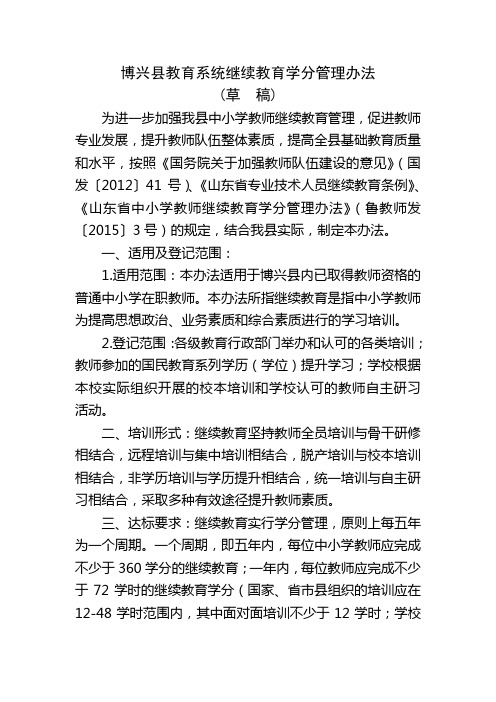 博兴县教育系统继续教育学分管理办法
（草　稿）

为进一步加强我县中小学教师继续教育管理，促进教师专业发展，提升教师队伍整体素质，提高全县基础教育质量和水平，按照《国务院关于加强教师队伍建设的意见》（国发〔2012〕41 号）、《山东省专业技术人员继续教育条例》、《山东省中小学教师继续教育学分管理办法》（鲁教师发〔2015〕3 号）的规定，结合我县实际，制定本办法。

一、适用及登记范围：

1.适用范围：本办法适用于博兴县内已取得教师资格的普通中小学在职教师。本办法所指继续教育是指中小学教师为提高思想政治、业务素质和综合素质进行的学习培训。

2.登记范围：各级教育行政部门举办和认可的各类培训；教师参加的国民教育系列学历（学位）提升学习；学校根据本校实际组织开展的校本培训和学校认可的教师自主研习活动。

二、培训形式：继续教育坚持教师全员培训与骨干研修相结合，远程培训与集中培训相结合，脱产培训与校本培训相结合，非学历培训与学历提升相结合，统一培训与自主研习相结合，采取多种有效途径提升教师素质。

三、达标要求：继续教育实行学分管理，原则上每五年为一个周期。一个周期，即五年内，每位中小学教师应完成不少于 360 学分的继续教育；一年内，每位教师应完成不少于 72 学时的继续教育学分（国家、省市县组织的培训应在 12-48 学时范围内，其中面对面培训不少于 12 学时；学校